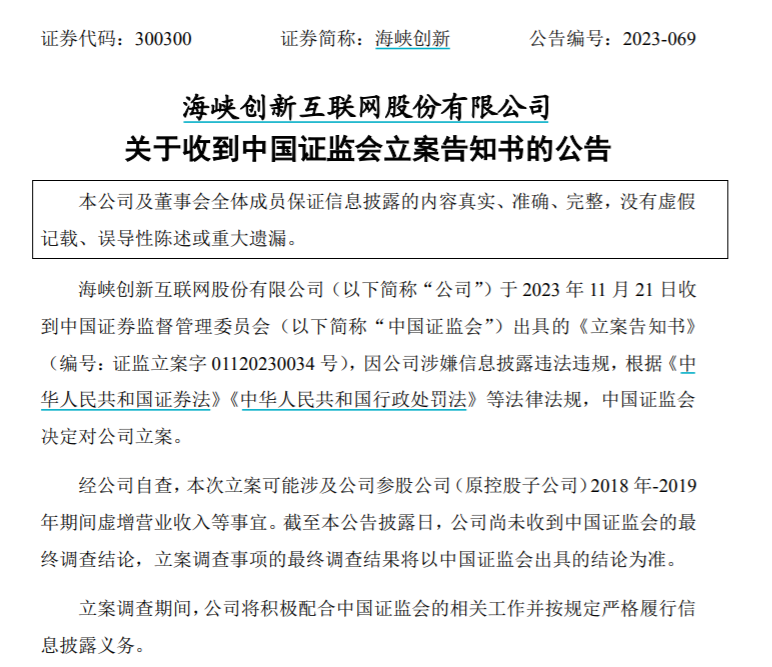 证券代码：300300　　证券简称：海峡创新　　公告编号：2023-069

海峡创新互联网股份有限公司
关于收到中国证监会立案告知书的公告

本公司及董事会全体成员保证信息披露的内容真实、准确、完整，没有虚假记载、误导性陈述或重大遗漏。

海峡创新互联网股份有限公司（以下简称“公司”）于 2023 年 11 月 21 日收到中国证券监督管理委员会（以下简称“中国证监会”）出具的《立案告知书》（编号：证监立案字 01120230034 号），因公司涉嫌信息披露违法违规，根据《中华人民共和国证券法》《中华人民共和国行政处罚法》等法律法规，中国证监会决定对公司立案。

经公司自查，本次立案可能涉及公司参股公司（原控股子公司）2018 年-2019 年期间虚增营业收入等事宜。截至本公告披露日，公司尚未收到中国证监会的最终调查结论，立案调查事项的最终调查结果将以中国证监会出具的结论为准。

立案调查期间，公司将积极配合中国证监会的相关工作并按规定严格履行信息披露义务。